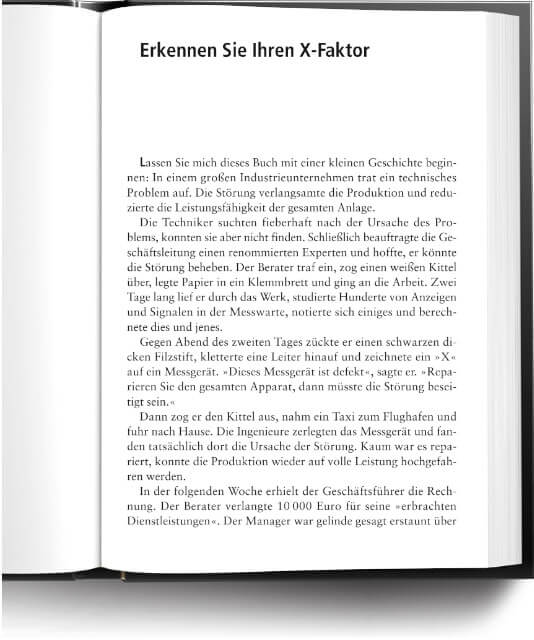 Erkennen Sie Ihren X-Faktor

Lassen Sie mich dieses Buch mit einer kleinen Geschichte beginnen: In einem großen Industrieunternehmen trat ein technisches Problem auf. Die Störung verlangsamte die Produktion und reduzierte die Leistungsfähigkeit der gesamten Anlage.

Die Techniker suchten fieberhaft nach der Ursache des Problems, konnten sie aber nicht finden. Schließlich beauftragte die Geschäftsleitung einen renommierten Experten und hoffte, er könnte die Störung beheben. Der Berater traf ein, zog einen weißen Kittel über, legte Papier in ein Klemmbrett und ging an die Arbeit. Zwei Tage lang lief er durch das Werk, studierte Hunderte von Anzeigen und Signalen in der Messwarte, notierte sich einiges und berechnete dies und jenes.

Gegen Abend des zweiten Tages zückte er einen schwarzen dicken Filzstift, kletterte eine Leiter hinauf und zeichnete ein »X« auf ein Messgerät. »Dieses Messgerät ist defekt«, sagte er. »Reparieren Sie den gesamten Apparat, dann müsste die Störung beseitigt sein.«

Dann zog er den Kittel aus, nahm ein Taxi zum Flughafen und fuhr nach Hause. Die Ingenieure zerlegten das Messgerät und fanden tatsächlich dort die Ursache der Störung. Kaum war es repariert, konnte die Produktion wieder auf volle Leistung hochgefahren werden.

In der folgenden Woche erhielt der Geschäftsführer die Rechnung. Der Berater verlangte 10 000 Euro für seine »erbrachten Dienstleistungen«. Der Manager war gelinde gesagt erstaunt über